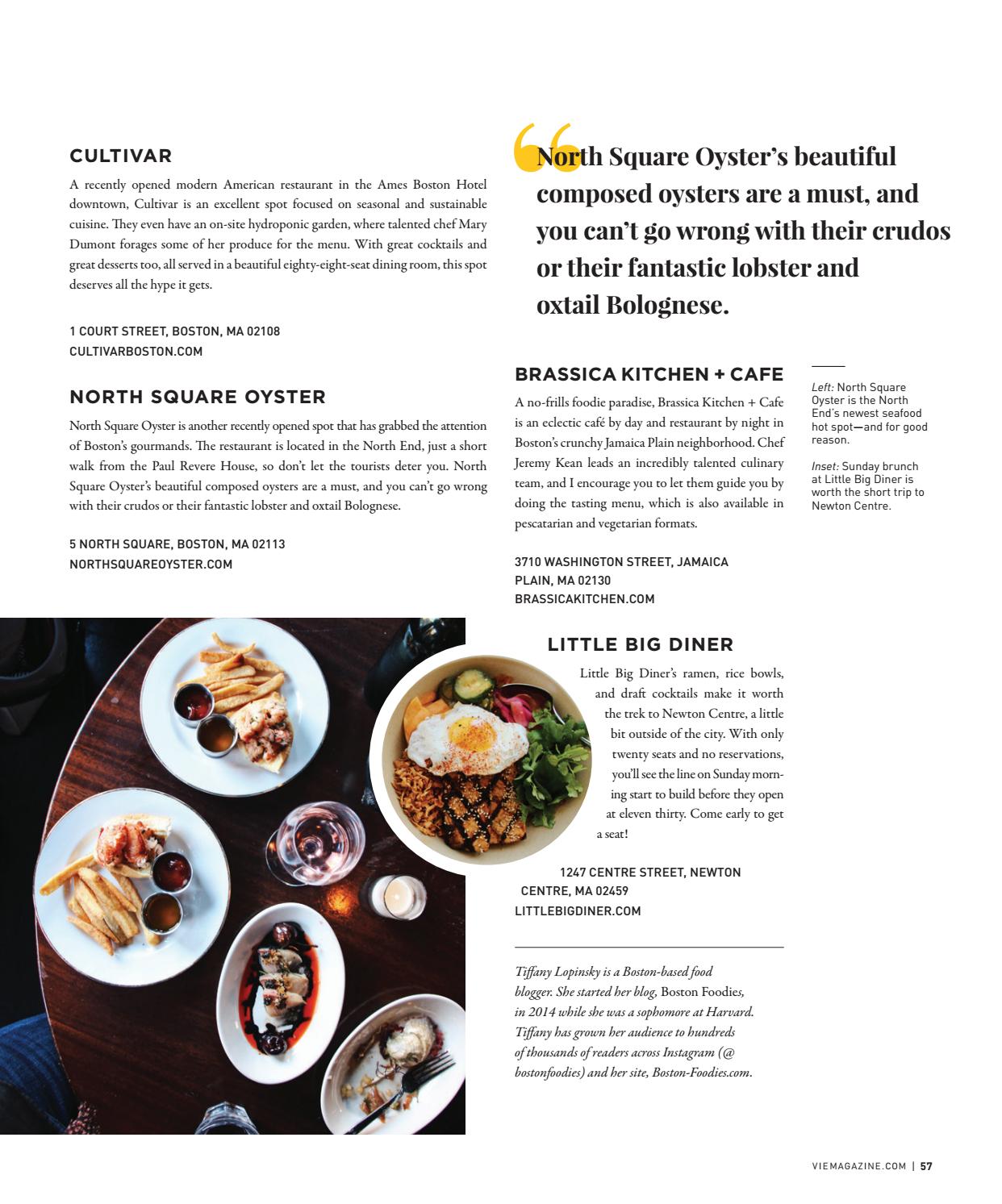 CULTIVAR

A recently opened modern American restaurant in the Ames Boston Hotel downtown, Cultivar is an excellent spot focused on seasonal and sustainable cuisine. They even have an on-site hydroponic garden, where talented chef Mary Dumont forages some of her produce for the menu. With great cocktails and great desserts too, all served in a beautiful eighty-eight-seat dining room, this spot deserves all the hype it gets.

1 COURT STREET, BOSTON, MA 02108
CULTIVARBOSTON.COM

NORTH SQUARE OYSTER

North Square Oyster is another recently opened spot that has grabbed the attention of Boston's gourmands. The restaurant is located in the North End, just a short walk from the Paul Revere House, so don't let the tourists deter you. North Square Oyster's beautiful composed oysters are a must, and you can't go wrong with their crudos or their fantastic lobster and oxtail Bolognese.

5 NORTH SQUARE, BOSTON, MA 02113
NORTHSQUAREOYSTER.COM

“North Square Oyster's beautiful composed oysters are a must, and you can't go wrong with their crudos or their fantastic lobster and oxtail Bolognese.

BRASSICA KITCHEN + CAFE

A no-frills foodie paradise, Brassica Kitchen + Cafe is an eclectic café by day and restaurant by night in Boston's crunchy Jamaica Plain neighborhood. Chef Jeremy Kean leads an incredibly talented culinary team, and I encourage you to let them guide you by doing the tasting menu, which is also available in pescatarian and vegetarian formats.

3710 WASHINGTON STREET, JAMAICA PLAIN, MA 02130
BRASSICAKITCHEN.COM

Left: North Square Oyster is the North End's newest seafood hot spot—and for good reason.

Inset: Sunday brunch at Little Big Diner is worth the short trip to Newton Centre.

LITTLE BIG DINER

Little Big Diner's ramen, rice bowls, and draft cocktails make it worth the trek to Newton Centre, a little bit outside of the city. With only twenty seats and no reservations, you'll see the line on Sunday morning start to build before they open at eleven thirty. Come early to get a seat!

1247 CENTRE STREET, NEWTON CENTRE, MA 02459
LITTLEBIGDINER.COM

Tiffany Lopinsky is a Boston-based food blogger. She started her blog, Boston Foodies, in 2014 while she was a sophomore at Harvard. Tiffany has grown her audience to hundreds of thousands of readers across Instagram (@bostonfoodies) and her site, Boston-Foodies.com.

VIEMAGAZINE.COM | 57